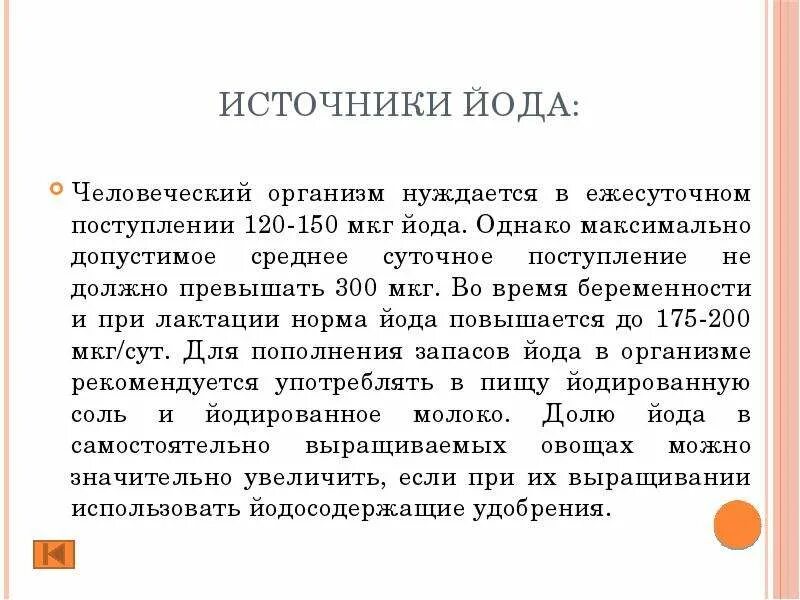 ИСТОЧНИКИ ЙОДА:

Человеческий организм нуждается в ежесуточном поступлении 120-150 мкг йода. Однако максимально допустимое среднее суточное поступление не должно превышать 300 мкг. Во время беременности и при лактации норма йода повышается до 175-200 мкг/сут. Для пополнения запасов йода в организме рекомендуется употреблять в пищу йодированную соль и йодированное молоко. Долю йода в самостоятельно выращиваемых овощах можно значительно увеличить, если при их выращивании использовать йодосодержащие удобрения.